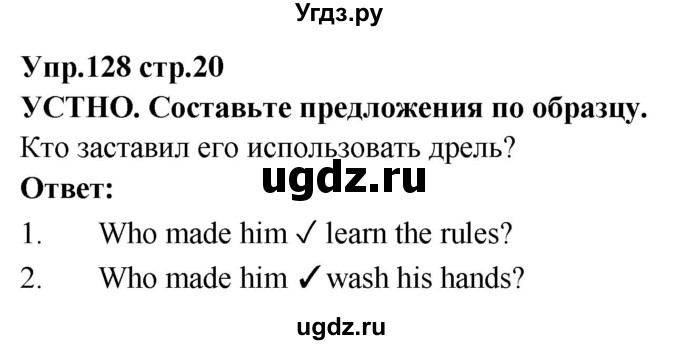 Угдз.ру

Упр.128 стр.20

УСТНО. Составьте предложения по образцу.

Кто заставил его использовать дрель?

ugdz.ru

Ответ:

1. Who made him ✓ learn the rules?

2. Who made him ✓ wash his hands?

ugdz.ru